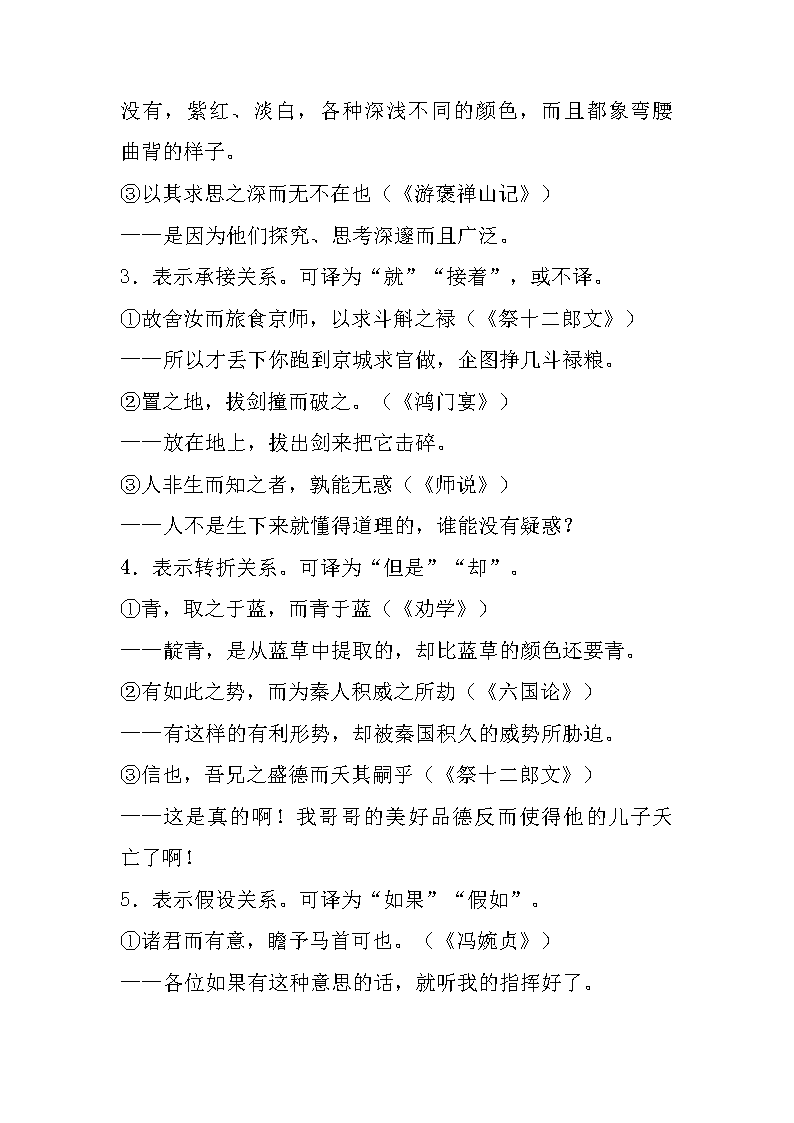 没有，紫红、淡白，各种深浅不同的颜色，而且都象弯腰曲背的样子。

③以其求思之深而无不在也（《游褒禅山记》）

——是因为他们探究、思考深邃而且广泛。

3．表示承接关系。可译为“就”“接着”，或不译。

①故舍汝而旅食京师，以求斗斛之禄（《祭十二郎文》）

——所以才丢下你跑到京城求官做，企图挣几斗禄粮。

②置之地，拔剑撞而破之。（《鸿门宴》）

——放在地上，拔出剑来把它击碎。

③人非生而知之者，孰能无惑（《师说》）

——人不是生下来就懂得道理的，谁能没有疑惑？

4．表示转折关系。可译为“但是”“却”。

①青，取之于蓝，而青于蓝（《劝学》）

——靛青，是从蓝草中提取的，却比蓝草的颜色还要青。

②有如此之势，而为秦人积威之所劫（《六国论》）

——有这样的有利形势，却被秦国积久的威势所胁迫。

③信也，吾兄之盛德而夭其嗣乎（《祭十二郎文》）

——这是真的啊！我哥哥的美好品德反而使得他的儿子夭亡了啊！

5．表示假设关系。可译为“如果”“假如”。

①诸君而有意，瞻予马首可也。（《冯婉贞》）

——各位如果有这种意思的话，就听我的指挥好了。